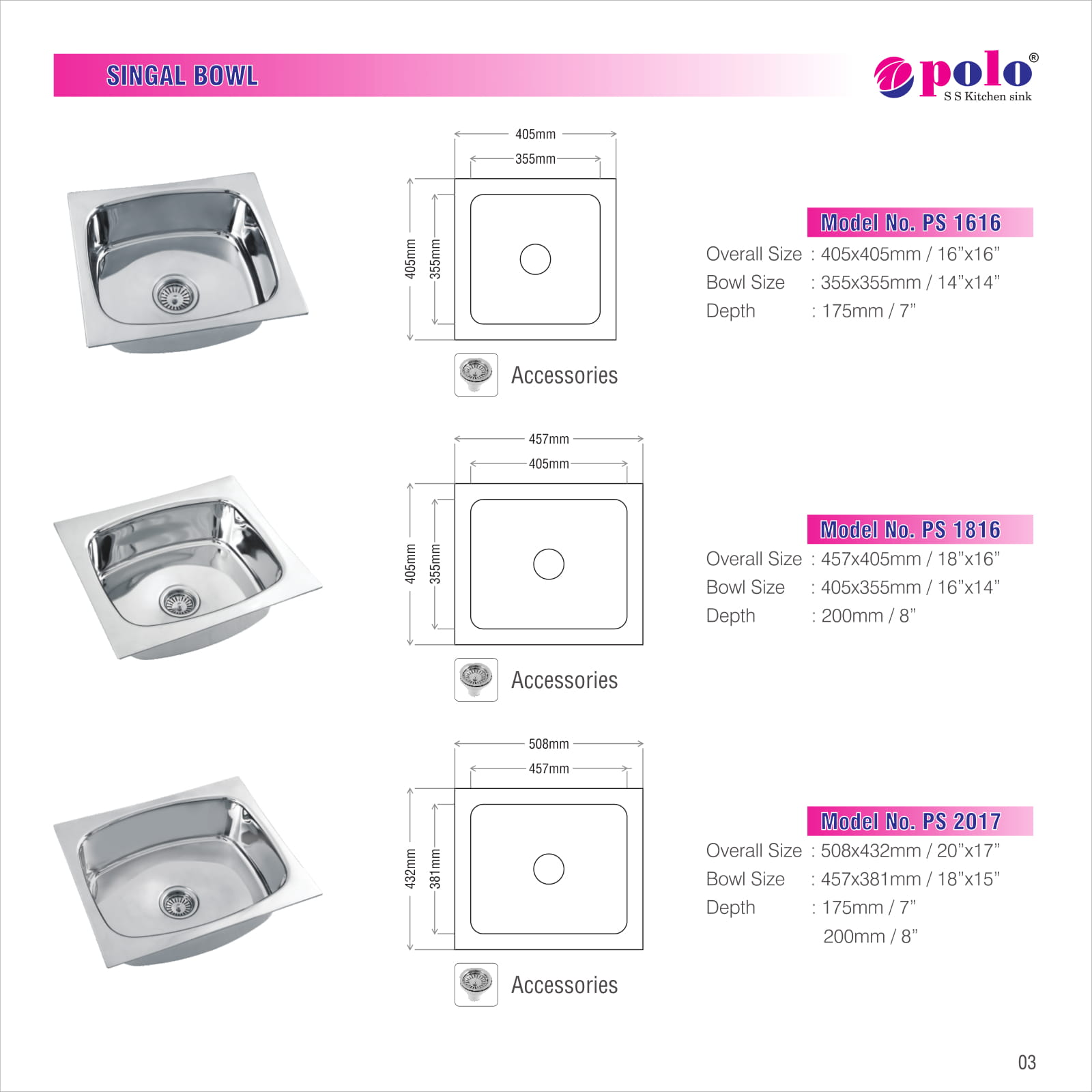 SINGAL BOWL

polo®
S S Kitchen sink

405mm
355mm
405mm
355mm

Accessories

Model No. PS 1616
Overall Size : 405x405mm / 16"x16"
Bowl Size : 355x355mm / 14"x14"
Depth : 175mm / 7"

457mm
405mm
405mm
355mm

Accessories

Model No. PS 1816
Overall Size : 457x405mm / 18"x16"
Bowl Size : 405x355mm / 16"x14"
Depth : 200mm / 8"

508mm
457mm
432mm
381mm

Accessories

Model No. PS 2017
Overall Size : 508x432mm / 20"x17"
Bowl Size : 457x381mm / 18"x15"
Depth : 175mm / 7"
200mm / 8"

03